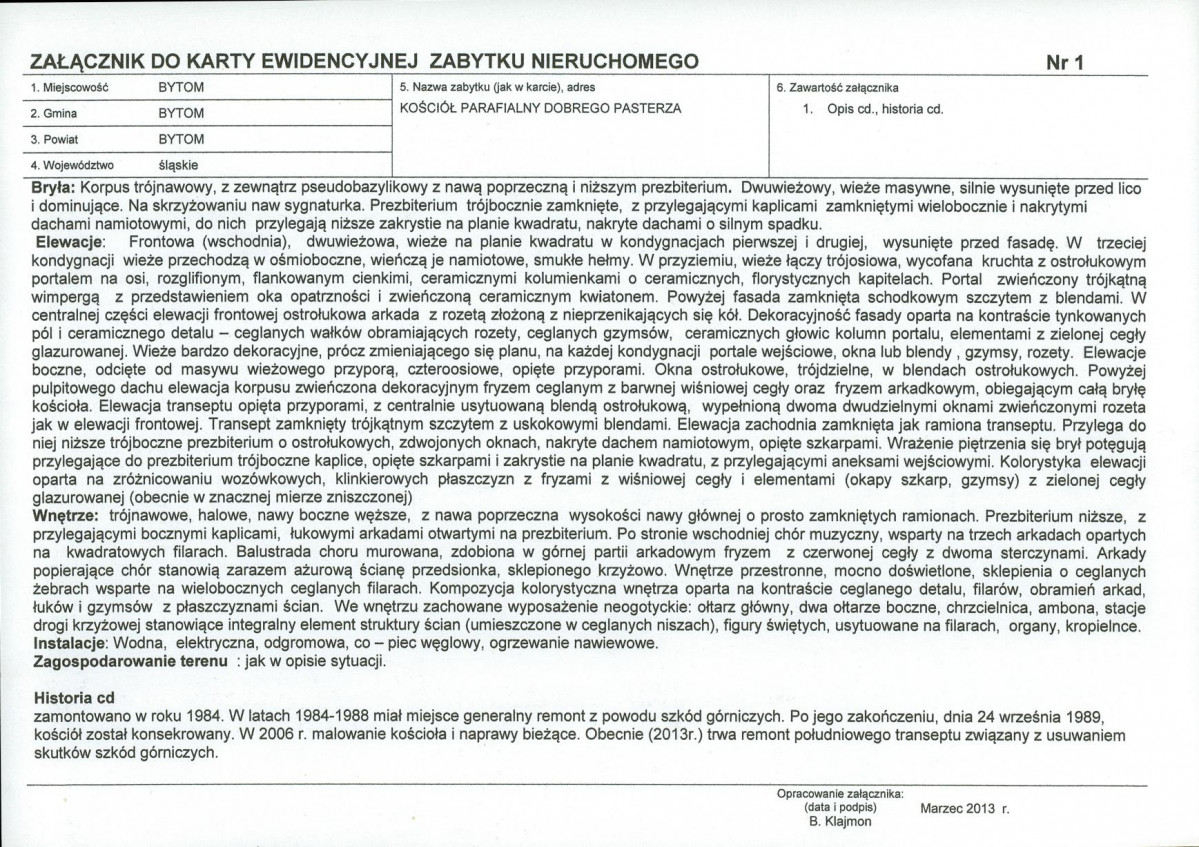 ZAŁĄCZNIK DO KARTY EWIDENCYJNEJ ZABYTKU NIERUCHOMEGO Nr 1

1. Miejscowość BYTOM
2. Gmina BYTOM
3. Powiat BYTOM
4. Województwo śląskie

5. Nazwa zabytku (jak w karcie), adres
KOŚCIÓŁ PARAFIALNY DOBREGO PASTERZA

6. Zawartość załącznika
1. Opis cd., historia cd.

Bryła: Korpus trójnawowy, z zewnątrz pseudobazylikowy z nawą poprzeczną i niższym prezbiterium. Dwuwieżowy, wieże masywne, silnie wysunięte przed lico i dominujące. Na skrzyżowaniu naw sygnaturka. Prezbiterium trójbocznie zamknięte, z przylegającymi kaplicami zamkniętymi wielobocznie i nakrytymi dachami namiotowymi, do nich przylegają niższe zakrystie na planie kwadratu, nakryte dachami o silnym spadku.

Elewacje: Frontowa (wschodnia), dwuwieżowa, wieże na planie kwadratu w kondygnacjach pierwszej i drugiej, wysunięte przed fasadę. W trzeciej kondygnacji wieże przechodzą w ośmioboczne, wieńczą je namiotowe, smukłe hełmy. W przyziemiu, wieże łączy trójosiowa, wycofana kruchta z ostrołukowym portalem na osi, rozglifionym, flankowanym cienkimi, ceramicznymi kolumienkami o ceramicznych, florystycznych kapitelach. Portal zwieńczony trójkątną wimpergą z przedstawieniem oka opatrzności i zwieńczoną ceramicznym kwiatonem. Powyżej fasada zamknięta schodkowym szczytem z blendami. W centralnej części elewacji frontowej ostrołukowa arkada z rozetą złożoną z nieprzenikających się kół. Dekoracyjność fasady oparta na kontraście tynkowanych pól i ceramicznego detalu – ceglanych wałków obramiających rozety, ceglanych gzymsów, ceramicznych głowic kolumn portalu, elementami z zielonej cegły glazurowanej. Wieże bardzo dekoracyjne, prócz zmieniającego się planu, na każdej kondygnacji portale wejściowe, okna lub blendy , gzymsy, rozety. Elewacje boczne, odcięte od masywu wieżowego przyporą, czteroosiowe, opięte przyporami. Okna ostrołukowe, trójdzielne, w blendach ostrołukowych. Powyżej pulpitowego dachu elewacja korpusu zwieńczona dekoracyjnym fryzem ceglanym z barwnej wiśniowej cegły oraz fryzem arkadkowym, obiegającym całą bryłę kościoła. Elewacja transeptu opięta przyporami, z centralnie usytuowaną blendą ostrołukową, wypełnioną dwoma dwudzielnymi oknami zwieńczonymi rozeta jak w elewacji frontowej. Transept zamknięty trójkątnym szczytem z uskokowymi blendami. Elewacja zachodnia zamknięta jak ramiona transeptu. Przylega do niej niższe trójboczne prezbiterium o ostrołukowych, zdwojonych oknach, nakryte dachem namiotowym, opięte szkarpami. Wrażenie piętrzenia się brył potęgują przylegające do prezbiterium trójboczne kaplice, opięte szkarpami i zakrystie na planie kwadratu, z przylegającymi aneksami wejściowymi. Kolorystyka elewacji oparta na zróżnicowaniu wozówkowych, klinkierowych płaszczyzn z fryzami z wiśniowej cegły i elementami (okapy szkarp, gzymsy) z zielonej cegły glazurowanej (obecnie w znacznej mierze zniszczonej)

Wnętrze: trójnawowe, halowe, nawy boczne węższe, z nawa poprzeczna wysokości nawy głównej o prosto zamkniętych ramionach. Prezbiterium niższe, z przylegającymi bocznymi kaplicami, łukowymi arkadami otwartymi na prezbiterium. Po stronie wschodniej chór muzyczny, wsparty na trzech arkadach opartych na kwadratowych filarach. Balustrada choru murowana, zdobiona w górnej partii arkadowym fryzem z czerwonej cegły z dwoma sterczynami. Arkady popierające chór stanowią zarazem ażurową ścianę przedsionka, sklepionego krzyżowo. Wnętrze przestronne, mocno doświetlone, sklepienia o ceglanych żebrach wsparte na wielobocznych ceglanych filarach. Kompozycja kolorystyczna wnętrza oparta na kontraście ceglanego detalu, filarów, obramień arkad, łuków i gzymsów z płaszczyznami ścian. We wnętrzu zachowane wyposażenie neogotyckie: ołtarz główny, dwa ołtarze boczne, chrzcielnica, ambona, stacje drogi krzyżowej stanowiące integralny element struktury ścian (umieszczone w ceglanych niszach), figury świętych, usytuowane na filarach, organy, kropielnce.

Instalacje: Wodna, elektryczna, odgromowa, co – piec węglowy, ogrzewanie nawiewowe.

Zagospodarowanie terenu : jak w opisie sytuacji.

Historia cd
zamontowano w roku 1984. W latach 1984-1988 miał miejsce generalny remont z powodu szkód górniczych. Po jego zakończeniu, dnia 24 września 1989, kościół został konsekrowany. W 2006 r. malowanie kościoła i naprawy bieżące. Obecnie (2013r.) trwa remont południowego transeptu związany z usuwaniem skutków szkód górniczych.

Opracowanie załącznika:
(data i podpis) Marzec 2013 r.
B. Klajmon